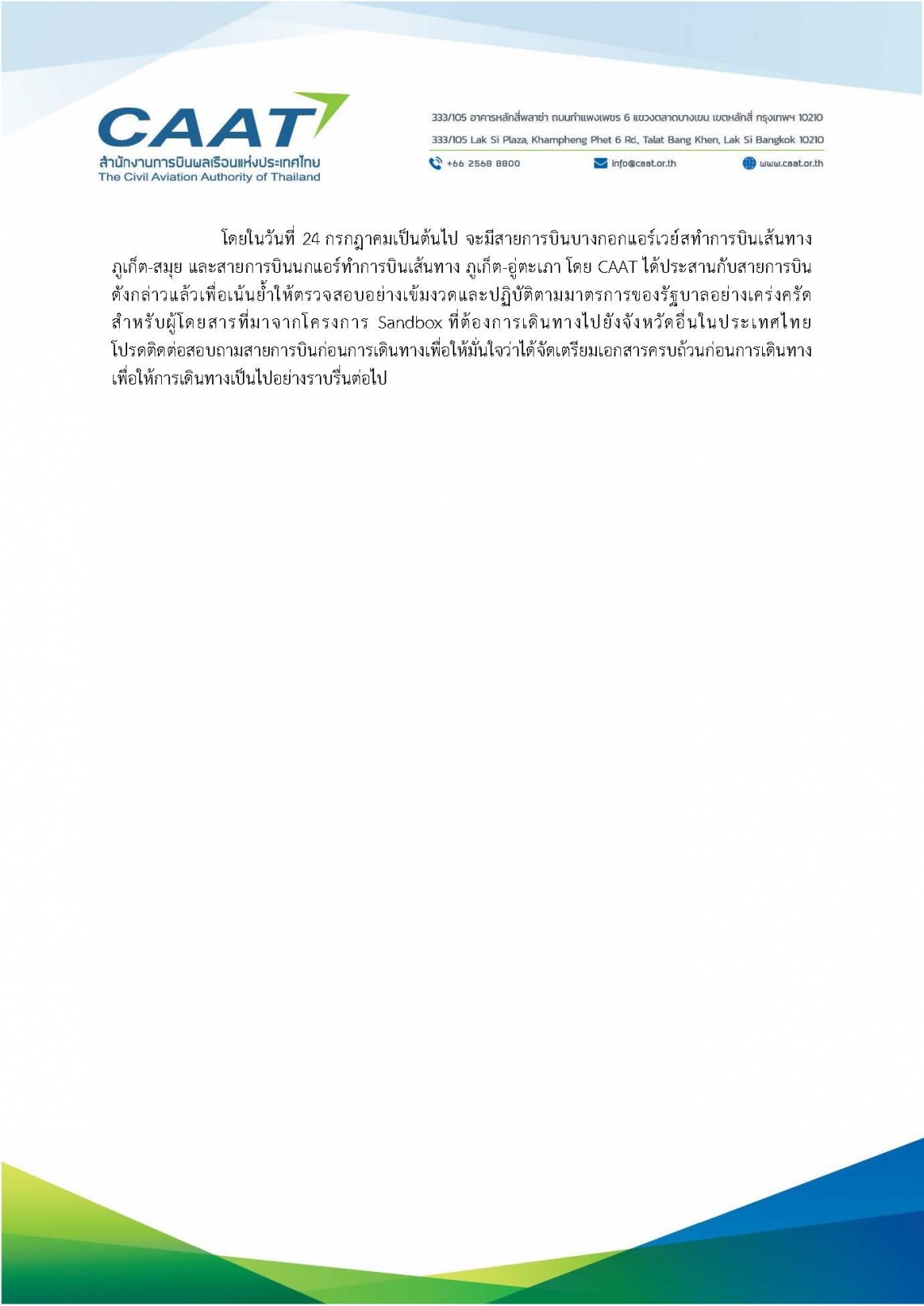 CAAT
สำนักงานการบินพลเรือนแห่งประเทศไทย
The Civil Aviation Authority of Thailand

333/105 อาคารหลักสี่พลาซ่า ถนนกำแพงเพชร 6 แขวงตลาดบางเขน เขตหลักสี่ กรุงเทพฯ 10210
333/105 Lak Si Plaza, Khampheng Phet 6 Rd., Talat Bang Khen, Lak Si Bangkok 10210
+66 2568 8800 info@caat.or.th www.caat.or.th

โดยในวันที่ 24 กรกฎาคมเป็นต้นไป จะมีสายการบินบางกอกแอร์เวย์สทำการบินเส้นทาง ภูเก็ต-สมุย และสายการบินนกแอร์ทำการบินเส้นทาง ภูเก็ต-อู่ตะเภา โดย CAAT ได้ประสานกับสายการบินดังกล่าวแล้วเพื่อเน้นย้ำให้ตรวจสอบอย่างเข้มงวดและปฏิบัติตามมาตรการของรัฐบาลอย่างเคร่งครัด สำหรับผู้โดยสารที่มาจากโครงการ Sandbox ที่ต้องการเดินทางไปยังจังหวัดอื่นในประเทศไทย โปรดติดต่อสอบถามสายการบินก่อนการเดินทางเพื่อให้มั่นใจว่าได้จัดเตรียมเอกสารครบถ้วนก่อนการเดินทาง เพื่อให้การเดินทางเป็นไปอย่างราบรื่นต่อไป